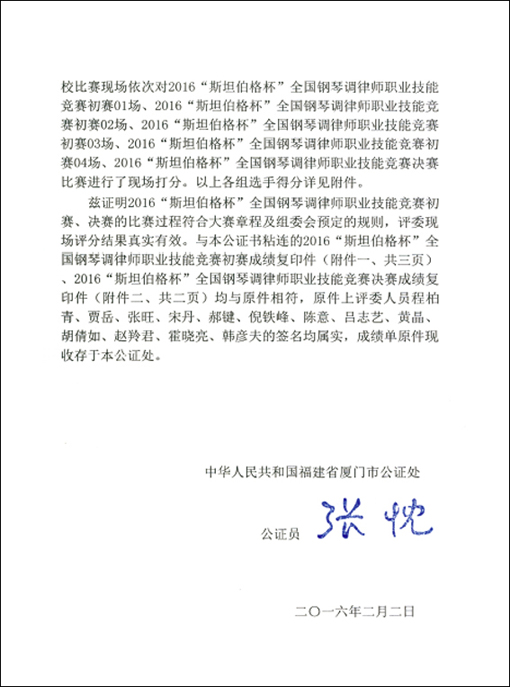 校比赛现场依次对2016“斯坦伯格杯”全国钢琴调律师职业技能竞赛初赛01场、2016“斯坦伯格杯”全国钢琴调律师职业技能竞赛初赛02场、2016“斯坦伯格杯”全国钢琴调律师职业技能竞赛初赛03场、2016“斯坦伯格杯”全国钢琴调律师职业技能竞赛初赛04场、2016“斯坦伯格杯”全国钢琴调律师职业技能竞赛决赛比赛进行了现场打分。以上各组选手得分详见附件。

兹证明2016“斯坦伯格杯”全国钢琴调律师职业技能竞赛初赛、决赛的比赛过程符合大赛章程及组委会预定的规则，评委现场评分结果真实有效。与本公证书粘连的2016“斯坦伯格杯”全国钢琴调律师职业技能竞赛初赛成绩复印件（附件一、共三页）、2016“斯坦伯格杯”全国钢琴调律师职业技能竞赛决赛成绩复印件（附件二、共二页）均与原件相符，原件上评委人员程柏青、贾岳、张旺、宋丹、郝键、倪铁峰、陈意、吕志艺、黄晶、胡倩如、赵羚君、霍晓亮、韩彦夫的签名均属实，成绩单原件现收存于本公证处。

中华人民共和国福建省厦门市公证处

公证员 张忱

二〇一六年二月二日